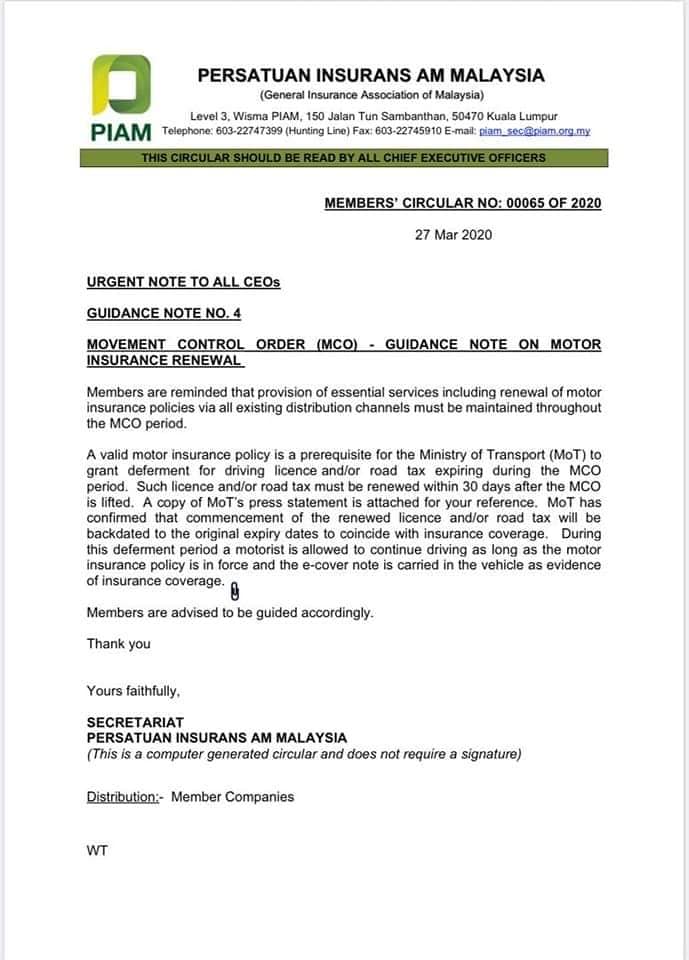 PIAM

PERSATUAN INSURANS AM MALAYSIA
(General Insurance Association of Malaysia)
Level 3, Wisma PIAM, 150 Jalan Tun Sambanthan, 50470 Kuala Lumpur
Telephone: 603-22747399 (Hunting Line) Fax: 603-22745910 E-mail: piam_sec@piam.org.my

THIS CIRCULAR SHOULD BE READ BY ALL CHIEF EXECUTIVE OFFICERS

MEMBERS' CIRCULAR NO: 00065 OF 2020

27 Mar 2020

URGENT NOTE TO ALL CEOs

GUIDANCE NOTE NO. 4

MOVEMENT CONTROL ORDER (MCO) - GUIDANCE NOTE ON MOTOR INSURANCE RENEWAL

Members are reminded that provision of essential services including renewal of motor insurance policies via all existing distribution channels must be maintained throughout the MCO period.

A valid motor insurance policy is a prerequisite for the Ministry of Transport (MoT) to grant deferment for driving licence and/or road tax expiring during the MCO period. Such licence and/or road tax must be renewed within 30 days after the MCO is lifted. A copy of MoT's press statement is attached for your reference. MoT has confirmed that commencement of the renewed licence and/or road tax will be backdated to the original expiry dates to coincide with insurance coverage. During this deferment period a motorist is allowed to continue driving as long as the motor insurance policy is in force and the e-cover note is carried in the vehicle as evidence of insurance coverage.

Members are advised to be guided accordingly.

Thank you

Yours faithfully,

SECRETARIAT
PERSATUAN INSURANS AM MALAYSIA
(This is a computer generated circular and does not require a signature)

Distribution:- Member Companies

WT